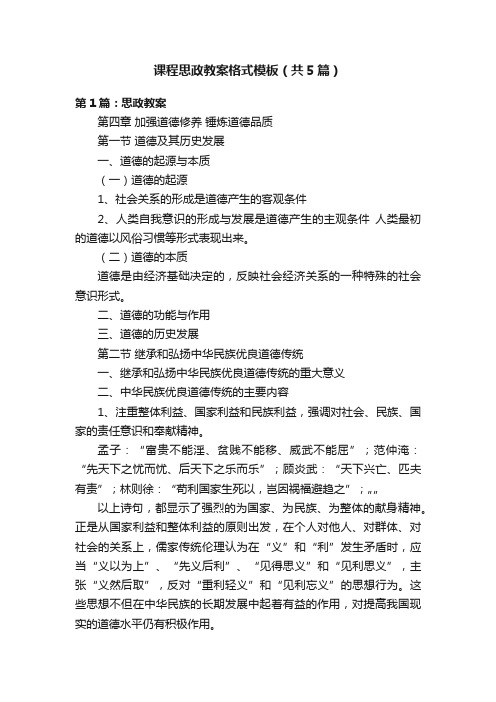 课程思政教案格式模板（共5篇）

第1篇：思政教案

第四章 加强道德修养 锤炼道德品质

第一节 道德及其历史发展

一、道德的起源与本质

（一）道德的起源

1、社会关系的形成是道德产生的客观条件

2、人类自我意识的形成与发展是道德产生的主观条件 人类最初的道德以风俗习惯等形式表现出来。

（二）道德的本质

道德是由经济基础决定的，反映社会经济关系的一种特殊的社会意识形式。

二、道德的功能与作用

三、道德的历史发展

第二节 继承和弘扬中华民族优良道德传统

一、继承和弘扬中华民族优良道德传统的重大意义

二、中华民族优良道德传统的主要内容

1、注重整体利益、国家利益和民族利益，强调对社会、民族、国家的责任意识和奉献精神。

孟子：“富贵不能淫、贫贱不能移、威武不能屈”；范仲淹：“先天下之忧而忧、后天下之乐而乐”；顾炎武：“天下兴亡、匹夫有责”；林则徐：“苟利国家生死以，岂因祸福避趋之”；„„

以上诗句，都显示了强烈的为国家、为民族、为整体的献身精神。正是从国家利益和整体利益的原则出发，在个人对他人、对群体、对社会的关系上，儒家传统伦理认为在“义”和“利”发生矛盾时，应当“义以为上”、“先义后利”、“见得思义”和“见利思义”，主张“义然后取”，反对“重利轻义”和“见利忘义”的思想行为。这些思想不但在中华民族的长期发展中起着有益的作用，对提高我国现实的道德水平仍有积极作用。